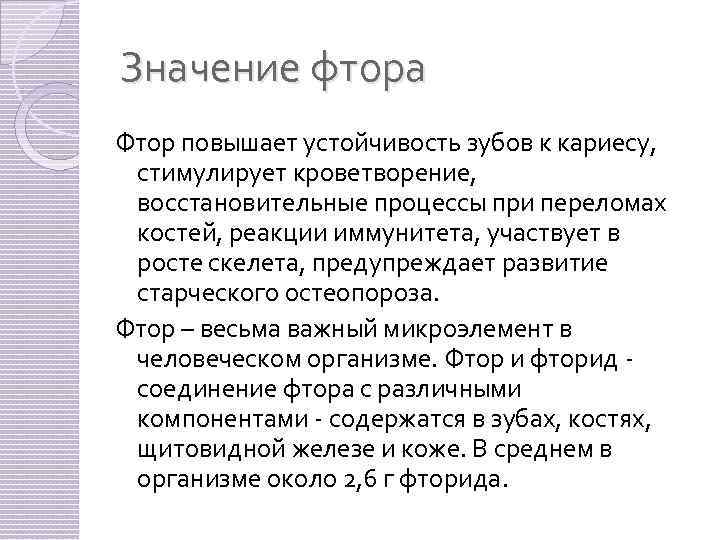 Значение фтора

Фтор повышает устойчивость зубов к кариесу, стимулирует кроветворение, восстановительные процессы при переломах костей, реакции иммунитета, участвует в росте скелета, предупреждает развитие старческого остеопороза.

Фтор – весьма важный микроэлемент в человеческом организме. Фтор и фторид - соединение фтора с различными компонентами - содержатся в зубах, костях, щитовидной железе и коже. В среднем в организме около 2,6 г фторида.